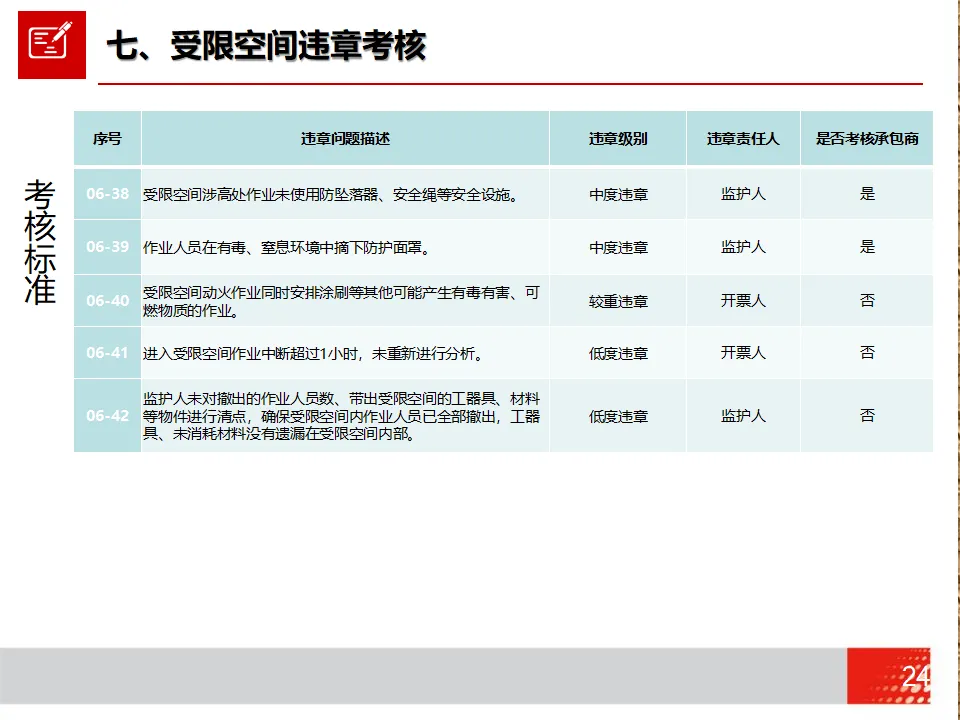 七、受限空间违章考核

考核标准

| 序号 | 违章问题描述 | 违章级别 | 违章责任人 | 是否考核承包商 |
|---|---|---|---|---|
| 06-38 | 受限空间涉高处作业未使用防坠落器、安全绳等安全设施。 | 中度违章 | 监护人 | 是 |
| 06-39 | 作业人员在有毒、窒息环境中摘下防护面罩。 | 中度违章 | 监护人 | 是 |
| 06-40 | 受限空间动火作业同时安排涂刷等其他可能产生有毒有害、可燃物质的作业。 | 较重违章 | 开票人 | 否 |
| 06-41 | 进入受限空间作业中断超过1小时，未重新进行分析。 | 低度违章 | 开票人 | 否 |
| 06-42 | 监护人未对撤出的作业人员数、带出受限空间的工器具、材料等物件进行清点，确保受限空间内作业人员已全部撤出，工器具、未消耗材料没有遗漏在受限空间内部。 | 低度违章 | 监护人 | 否 |

24